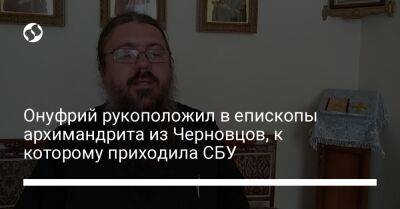 Онуфрий рукоположил в епископы архимандрита из Черновцов, к которому приходила СБУ